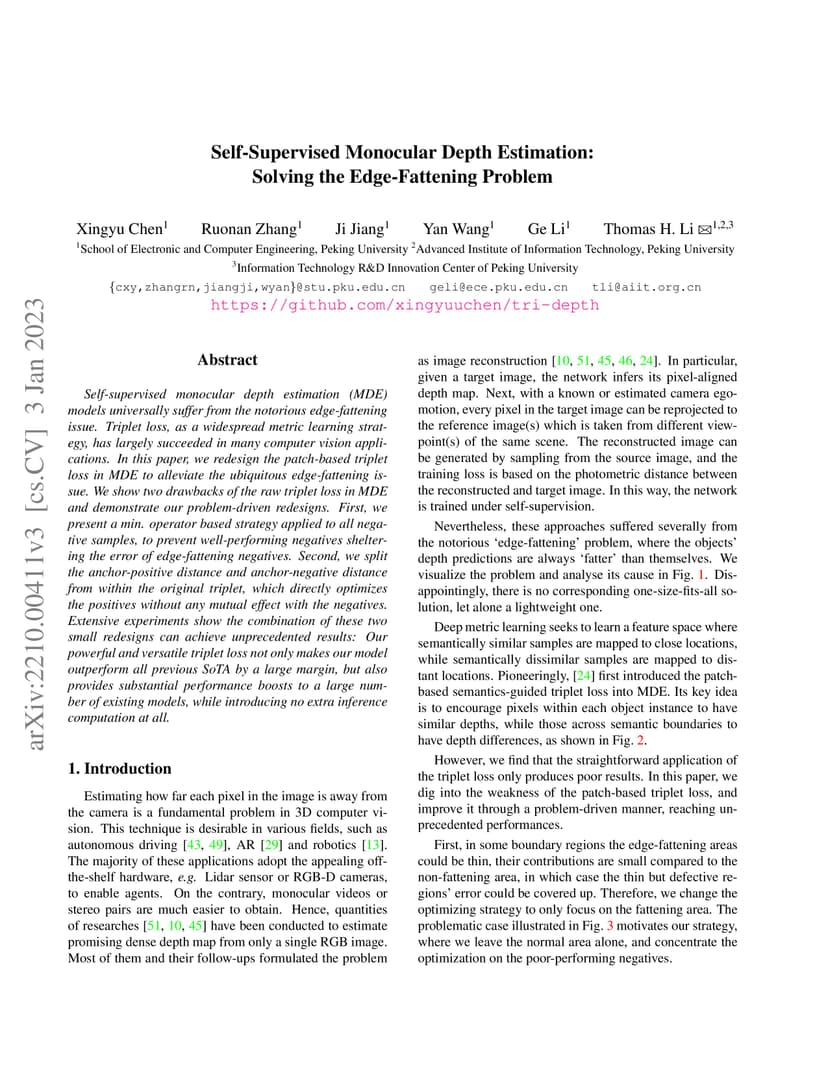 arXiv:2210.00411v3 [cs.CV] 3 Jan 2023

Self-Supervised Monocular Depth Estimation: Solving the Edge-Fattening Problem

Xingyu Chen$^1$ Ruonan Zhang$^1$ Ji Jiang$^1$ Yan Wang$^1$ Ge Li$^1$ Thomas H. Li ✉$^{1,2,3}$
$^1$School of Electronic and Computer Engineering, Peking University $^2$Advanced Institute of Information Technology, Peking University
$^3$Information Technology R&D Innovation Center of Peking University
{cxy,zhangrn,jiangji,wyan}@stu.pku.edu.cn geli@ece.pku.edu.cn tli@aiit.org.cn
https://github.com/xingyuuchen/tri-depth

Abstract

Self-supervised monocular depth estimation (MDE) models universally suffer from the notorious edge-fattening issue. Triplet loss, as a widespread metric learning strategy, has largely succeeded in many computer vision applications. In this paper, we redesign the patch-based triplet loss in MDE to alleviate the ubiquitous edge-fattening issue. We show two drawbacks of the raw triplet loss in MDE and demonstrate our problem-driven redesigns. First, we present a min. operator based strategy applied to all negative samples, to prevent well-performing negatives sheltering the error of edge-fattening negatives. Second, we split the anchor-positive distance and anchor-negative distance from within the original triplet, which directly optimizes the positives without any mutual effect with the negatives. Extensive experiments show the combination of these two small redesigns can achieve unprecedented results: Our powerful and versatile triplet loss not only makes our model outperform all previous SoTA by a large margin, but also provides substantial performance boosts to a large number of existing models, while introducing no extra inference computation at all.

1. Introduction

Estimating how far each pixel in the image is away from the camera is a fundamental problem in 3D computer vision. This technique is desirable in various fields, such as autonomous driving [43, 49], AR [29] and robotics [13]. The majority of these applications adopt the appealing off-the-shelf hardware, e.g. Lidar sensor or RGB-D cameras, to enable agents. On the contrary, monocular videos or stereo pairs are much easier to obtain. Hence, quantities of researches [51, 10, 45] have been conducted to estimate promising dense depth map from only a single RGB image. Most of them and their follow-ups formulated the problem as image reconstruction [10, 51, 45, 46, 24]. In particular, given a target image, the network infers its pixel-aligned depth map. Next, with a known or estimated camera ego-motion, every pixel in the target image can be reprojected to the reference image(s) which is taken from different viewpoint(s) of the same scene. The reconstructed image can be generated by sampling from the source image, and the training loss is based on the photometric distance between the reconstructed and target image. In this way, the network is trained under self-supervision.

Nevertheless, these approaches suffered severally from the notorious 'edge-fattening' problem, where the objects' depth predictions are always 'fatter' than themselves. We visualize the problem and analyse its cause in Fig. 1. Disappointingly, there is no corresponding one-size-fits-all solution, let alone a lightweight one.

Deep metric learning seeks to learn a feature space where semantically similar samples are mapped to close locations, while semantically dissimilar samples are mapped to distant locations. Pioneeringly, [24] first introduced the patch-based semantics-guided triplet loss into MDE. Its key idea is to encourage pixels within each object instance to have similar depths, while those across semantic boundaries to have depth differences, as shown in Fig. 2.

However, we find that the straightforward application of the triplet loss only produces poor results. In this paper, we dig into the weakness of the patch-based triplet loss, and improve it through a problem-driven manner, reaching unprecedented performances.

First, in some boundary regions the edge-fattening areas could be thin, their contributions are small compared to the non-fattening area, in which case the thin but defective regions' error could be covered up. Therefore, we change the optimizing strategy to only focus on the fattening area. The problematic case illustrated in Fig. 3 motivates our strategy, where we leave the normal area alone, and concentrate the optimization on the poor-performing negatives.